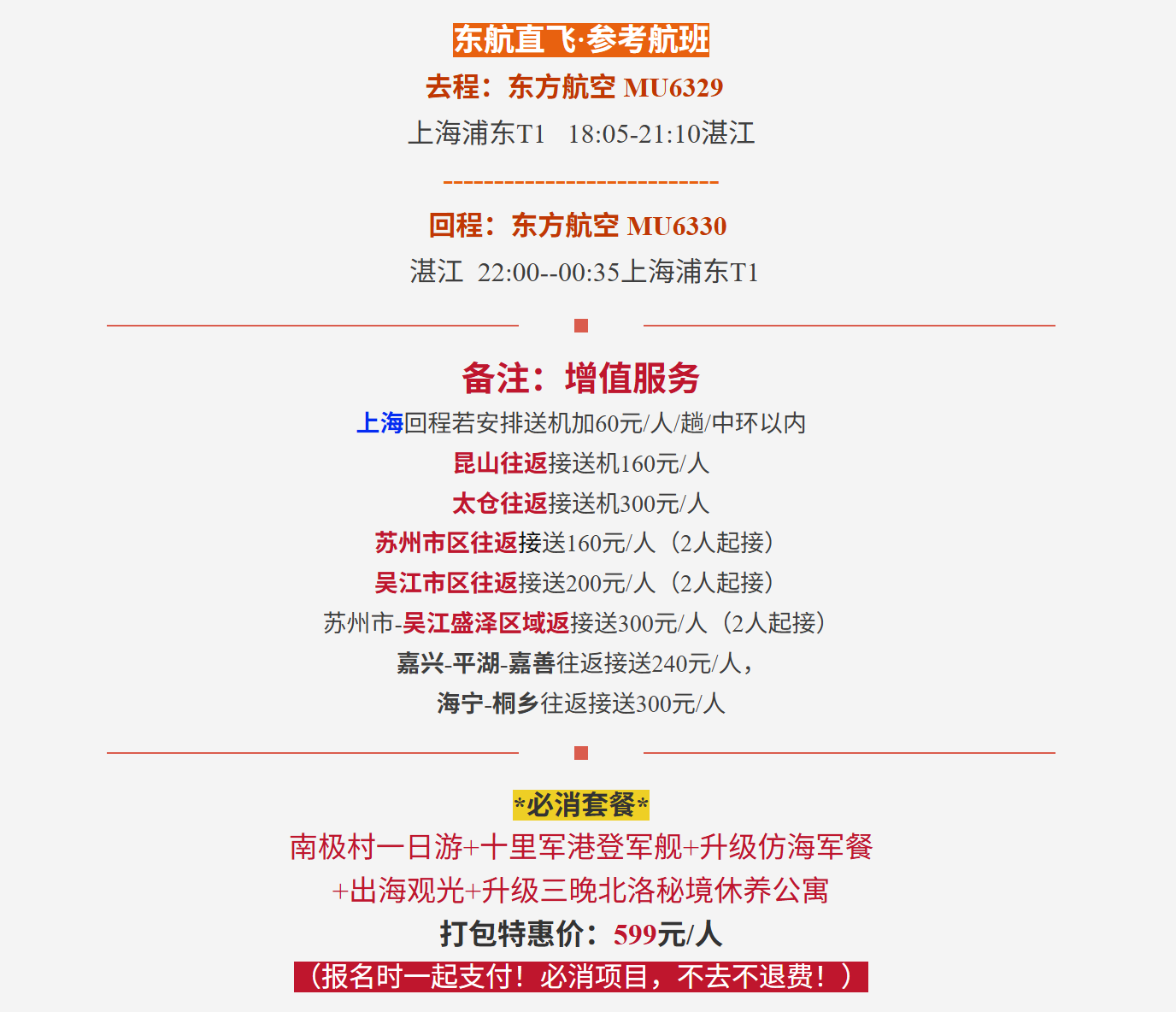 东航直飞·参考航班

去程：东方航空 MU6329

上海浦东T1　18:05-21:10湛江

---------------------------

回程：东方航空 MU6330

湛江　22:00--00:35上海浦东T1

备注：增值服务

上海回程若安排送机加60元/人/趟/中环以内

昆山往返接送机160元/人

太仓往返接送机300元/人

苏州市区往返接送160元/人（2人起接）

吴江市区往返接送200元/人（2人起接）

苏州市-吴江盛泽区域返接送300元/人（2人起接）

嘉兴-平湖-嘉善往返接送240元/人，

海宁-桐乡往返接送300元/人

*必消套餐*

南极村一日游+十里军港登军舰+升级仿海军餐

+出海观光+升级三晚北洛秘境休养公寓

打包特惠价：599元/人

（报名时一起支付！必消项目，不去不退费！）